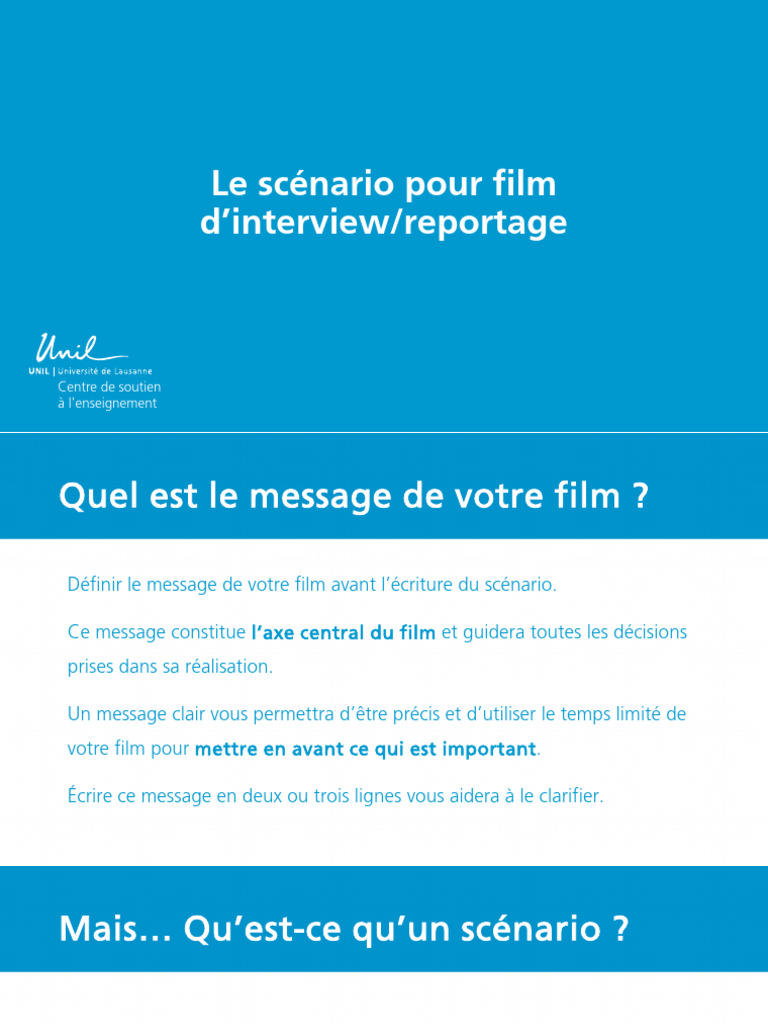 Le scénario pour film d'interview/reportage

Unil
UNIL | Université de Lausanne
Centre de soutien
à l'enseignement

Quel est le message de votre film ?

Définir le message de votre film avant l'écriture du scénario.

Ce message constitue l'axe central du film et guidera toutes les décisions prises dans sa réalisation.

Un message clair vous permettra d'être précis et d'utiliser le temps limité de votre film pour mettre en avant ce qui est important.

Écrire ce message en deux ou trois lignes vous aidera à le clarifier.

Mais... Qu'est-ce qu'un scénario ?